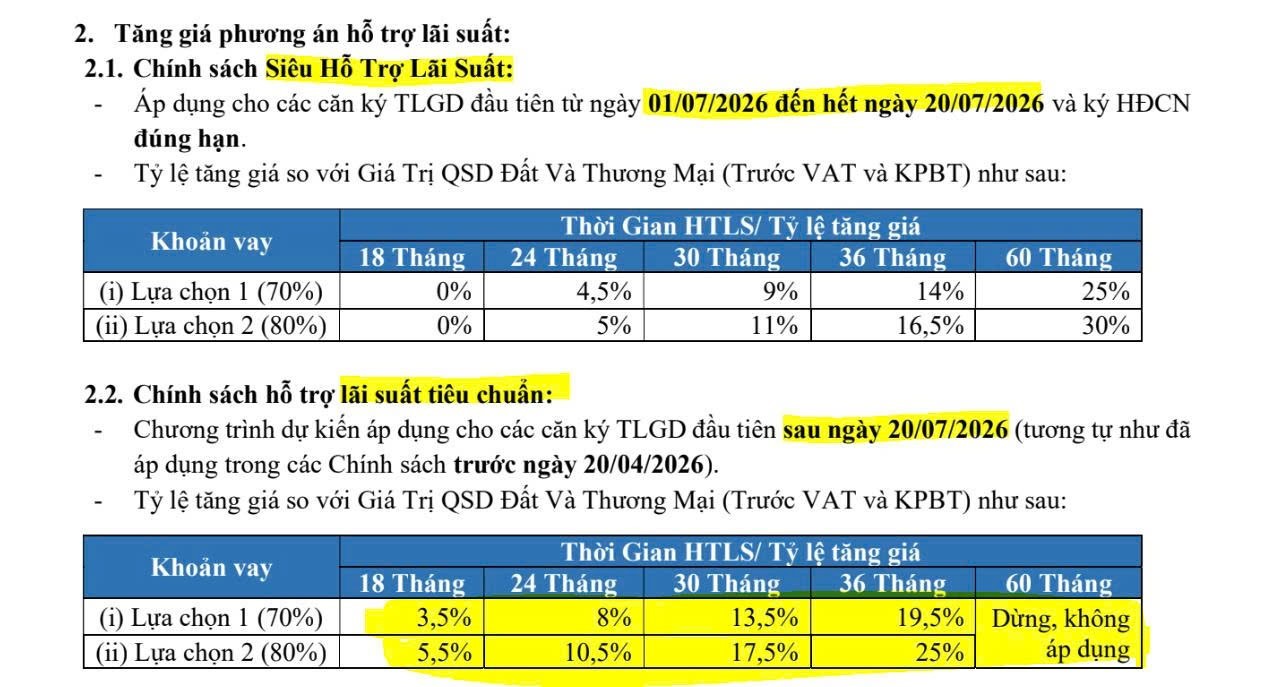 2. Tăng giá phương án hỗ trợ lãi suất:

2.1. Chính sách Siêu Hỗ Trợ Lãi Suất:

- Áp dụng cho các căn ký TLGD đầu tiên từ ngày 01/07/2026 đến hết ngày 20/07/2026 và ký HĐCN đúng hạn.
- Tỷ lệ tăng giá so với Giá Trị QSD Đất Và Thương Mại (Trước VAT và KPBT) như sau:

| Khoản vay | Thời Gian HTLS/ Tỷ lệ tăng giá | | | | |
|---|---|---|---|---|---|
| | 18 Tháng | 24 Tháng | 30 Tháng | 36 Tháng | 60 Tháng |
| (i) Lựa chọn 1 (70%) | 0% | 4,5% | 9% | 14% | 25% |
| (ii) Lựa chọn 2 (80%) | 0% | 5% | 11% | 16,5% | 30% |

2.2. Chính sách hỗ trợ lãi suất tiêu chuẩn:

- Chương trình dự kiến áp dụng cho các căn ký TLGD đầu tiên sau ngày 20/07/2026 (tương tự như đã áp dụng trong các Chính sách trước ngày 20/04/2026).
- Tỷ lệ tăng giá so với Giá Trị QSD Đất Và Thương Mại (Trước VAT và KPBT) như sau:

| Khoản vay | Thời Gian HTLS/ Tỷ lệ tăng giá | | | | |
|---|---|---|---|---|---|
| | 18 Tháng | 24 Tháng | 30 Tháng | 36 Tháng | 60 Tháng |
| (i) Lựa chọn 1 (70%) | 3,5% | 8% | 13,5% | 19,5% | Dừng, không áp dụng |
| (ii) Lựa chọn 2 (80%) | 5,5% | 10,5% | 17,5% | 25% | |